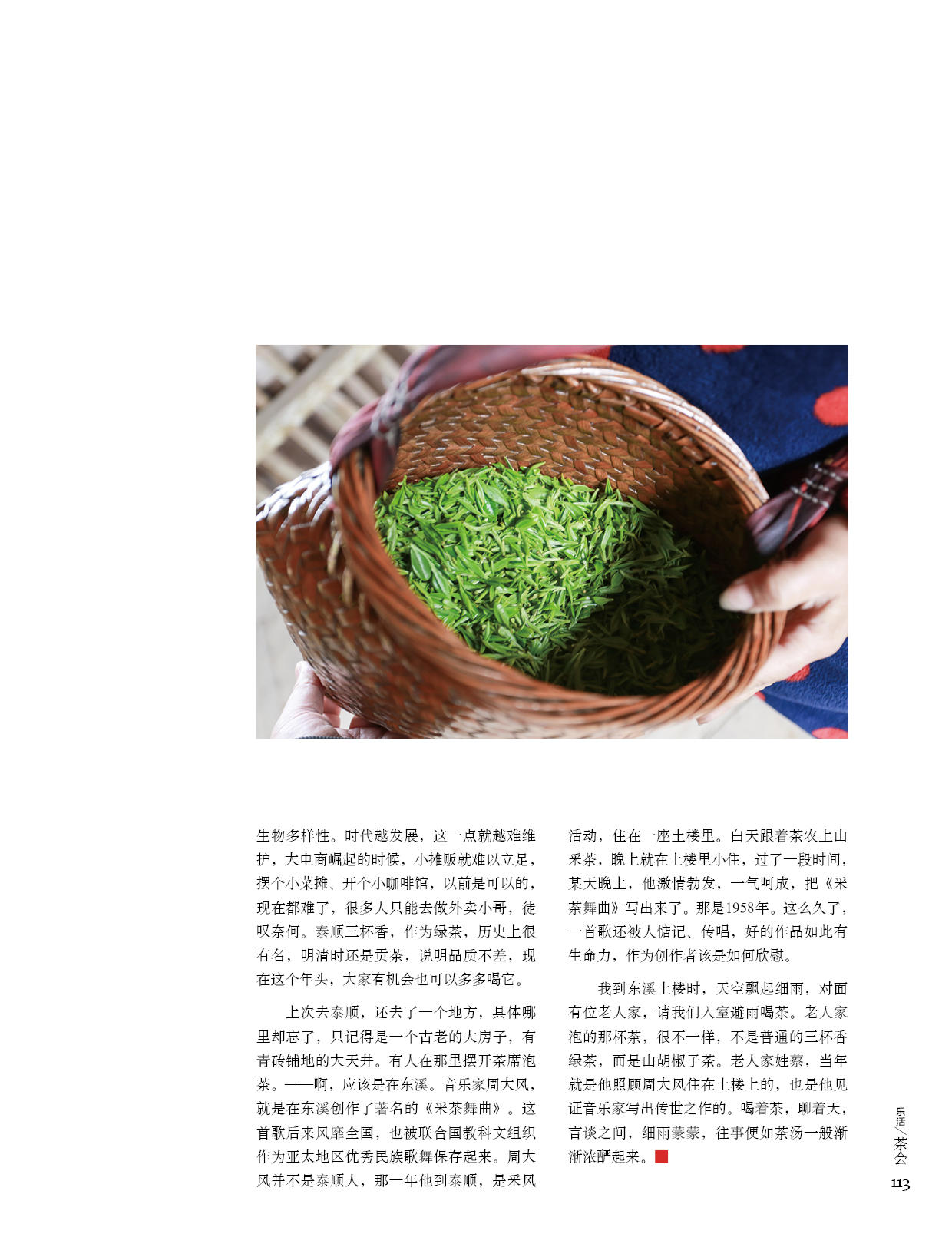 生物多样性。时代越发展，这一点就越难维护，大电商崛起的时候，小摊贩就难以立足，摆个小菜摊、开个小咖啡馆，以前是可以的，现在都难了，很多人只能去做外卖小哥，徒叹奈何。泰顺三杯香，作为绿茶，历史上很有名，明清时还是贡茶，说明品质不差，现在这个年头，大家有机会也可以多多喝它。

上次去泰顺，还去了一个地方，具体哪里却忘了，只记得是一个古老的大房子，有青砖铺地的大天井。有人在那里摆开茶席泡茶。——啊，应该是在东溪。音乐家周大风，就是在东溪创作了著名的《采茶舞曲》。这首歌后来风靡全国，也被联合国教科文组织作为亚太地区优秀民族歌舞保存起来。周大风并不是泰顺人，那一年他到泰顺，是采风活动，住在一座土楼里。白天跟着茶农上山采茶，晚上就在土楼里小住，过了一段时间，某天晚上，他激情勃发，一气呵成，把《采茶舞曲》写出来了。那是1958年。这么久了，一首歌还被人惦记、传唱，好的作品如此有生命力，作为创作者该是如何欣慰。

我到东溪土楼时，天空飘起细雨，对面有位老人家，请我们入室避雨喝茶。老人家泡的那杯茶，很不一样，不是普通的三杯香绿茶，而是山胡椒子茶。老人家姓蔡，当年就是他照顾周大风住在土楼上的，也是他见证音乐家写出传世之作的。喝着茶，聊着天，言谈之间，细雨蒙蒙，往事便如茶汤一般渐渐浓酽起来。

乐活／茶会
113